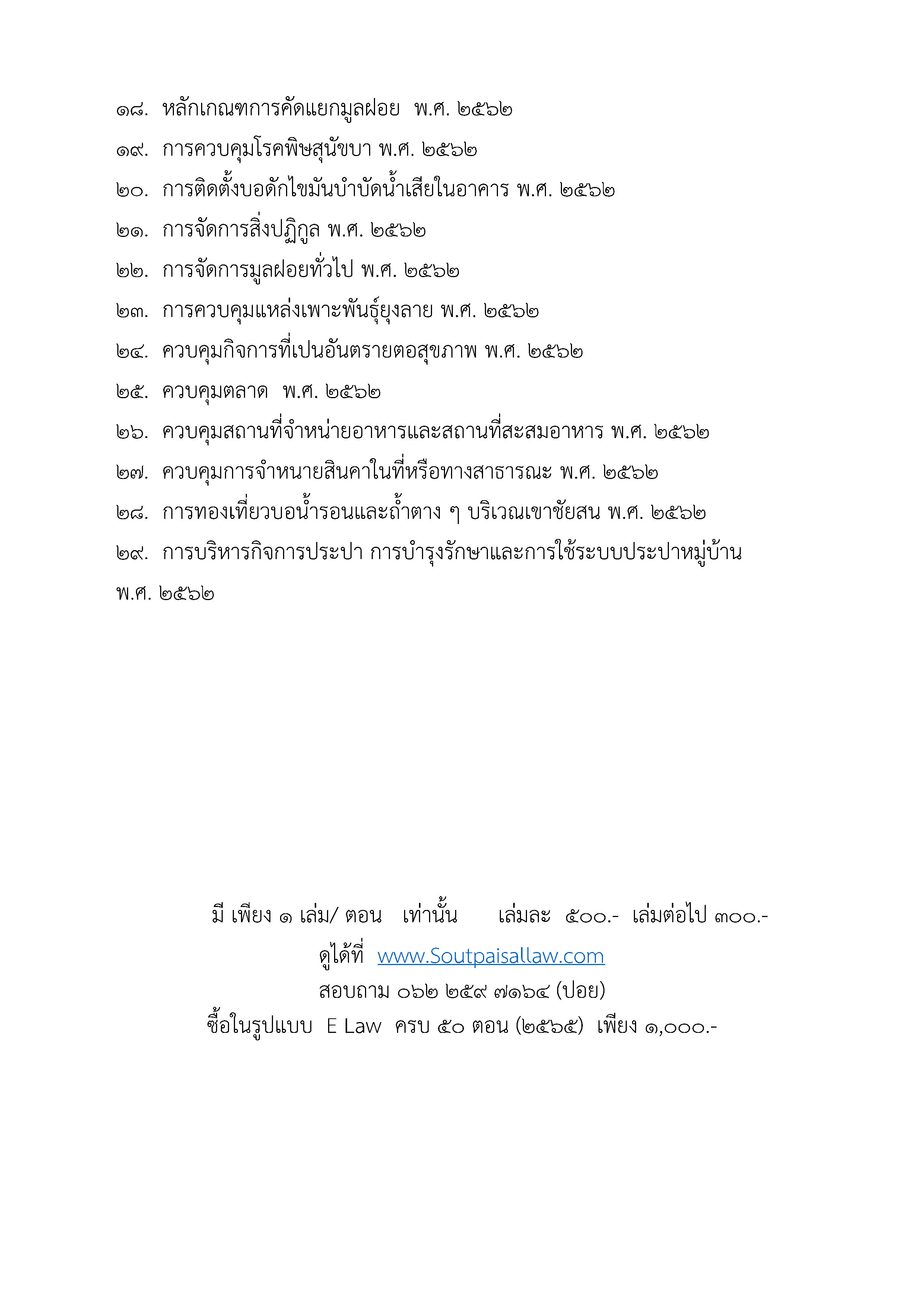 ๑๘. หลักเกณฑการคัดแยกมูลฝอย พ.ศ. ๒๕๖๒

๑๙. การควบคุมโรคพิษสุนัขบา พ.ศ. ๒๕๖๒

๒๐. การติดตั้งบอดักไขมันบำบัดน้ำเสียในอาคาร พ.ศ. ๒๕๖๒

๒๑. การจัดการสิ่งปฏิกูล พ.ศ. ๒๕๖๒

๒๒. การจัดการมูลฝอยทั่วไป พ.ศ. ๒๕๖๒

๒๓. การควบคุมแหล่งเพาะพันธุ์ยุงลาย พ.ศ. ๒๕๖๒

๒๔. ควบคุมกิจการที่เปนอันตรายตอสุขภาพ พ.ศ. ๒๕๖๒

๒๕. ควบคุมตลาด พ.ศ. ๒๕๖๒

๒๖. ควบคุมสถานที่จำหน่ายอาหารและสถานที่สะสมอาหาร พ.ศ. ๒๕๖๒

๒๗. ควบคุมการจำหนายสินคาในที่หรือทางสาธารณะ พ.ศ. ๒๕๖๒

๒๘. การทองเที่ยวบอน้ำรอนและถ้ำตาง ๆ บริเวณเขาชัยสน พ.ศ. ๒๕๖๒

๒๙. การบริหารกิจการประปา การบำรุงรักษาและการใช้ระบบประปาหมู่บ้าน พ.ศ. ๒๕๖๒

มี เพียง ๑ เล่ม/ ตอน เท่านั้น เล่มละ ๕๐๐.- เล่มต่อไป ๓๐๐.-
ดูได้ที่ www.Soutpaisallaw.com
สอบถาม ๐๖๒ ๒๕๙ ๗๑๖๔ (ปอย)
ซื้อในรูปแบบ E Law ครบ ๕๐ ตอน (๒๕๖๕) เพียง ๑,๐๐๐.-